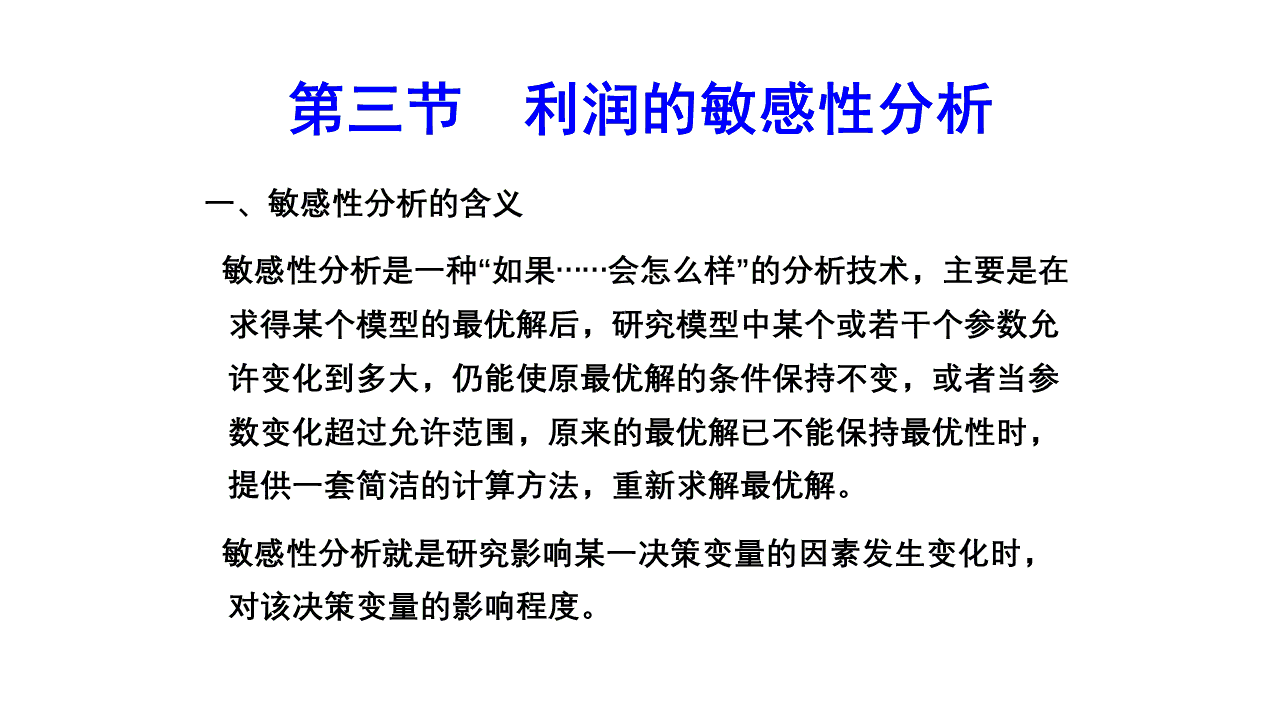 第三节　利润的敏感性分析

一、敏感性分析的含义

敏感性分析是一种“如果……会怎么样”的分析技术，主要是在求得某个模型的最优解后，研究模型中某个或若干个参数允许变化到多大，仍能使原最优解的条件保持不变，或者当参数变化超过允许范围，原来的最优解已不能保持最优性时，提供一套简洁的计算方法，重新求解最优解。

敏感性分析就是研究影响某一决策变量的因素发生变化时，对该决策变量的影响程度。